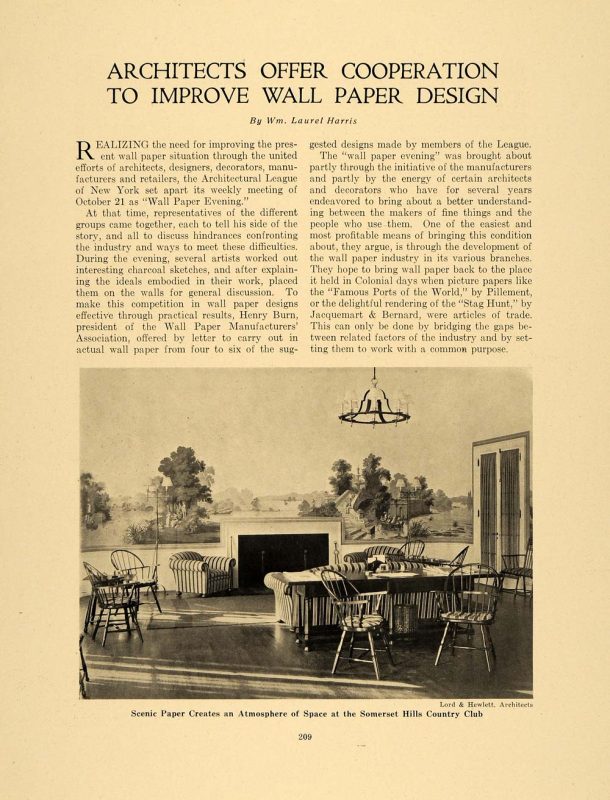 ARCHITECTS OFFER COOPERATION TO IMPROVE WALL PAPER DESIGN

By Wm. Laurel Harris

REALIZING the need for improving the present wall paper situation through the united efforts of architects, designers, decorators, manufacturers and retailers, the Architectural League of New York set apart its weekly meeting of October 21 as "Wall Paper Evening."

At that time, representatives of the different groups came together, each to tell his side of the story, and all to discuss hindrances confronting the industry and ways to meet these difficulties. During the evening, several artists worked out interesting charcoal sketches, and after explaining the ideals embodied in their work, placed them on the walls for general discussion. To make this competition in wall paper designs effective through practical results, Henry Burn, president of the Wall Paper Manufacturers' Association, offered by letter to carry out in actual wall paper from four to six of the suggested designs made by members of the League.

The "wall paper evening" was brought about partly through the initiative of the manufacturers and partly by the energy of certain architects and decorators who have for several years endeavored to bring about a better understanding between the makers of fine things and the people who use them. One of the easiest and most profitable means of bringing this condition about, they argue, is through the development of the wall paper industry in its various branches. They hope to bring wall paper back to the place it held in Colonial days when picture papers like the "Famous Ports of the World," by Pillement, or the delightful rendering of the "Stag Hunt," by Jacquemart & Bernard, were articles of trade. This can only be done by bridging the gaps between related factors of the industry and by setting them to work with a common purpose.

Lord & Hewlett, Architects

Scenic Paper Creates an Atmosphere of Space at the Somerset Hills Country Club

209